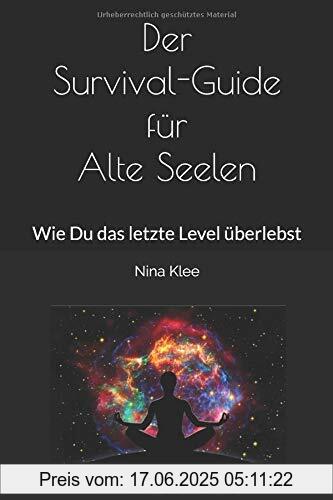 Urheberrechtlich geschütztes Material

Der Survival-Guide für Alte Seelen

Wie Du das letzte Level überlebst

Nina Klee

Preis vom: 17.06.2025 05:11:22